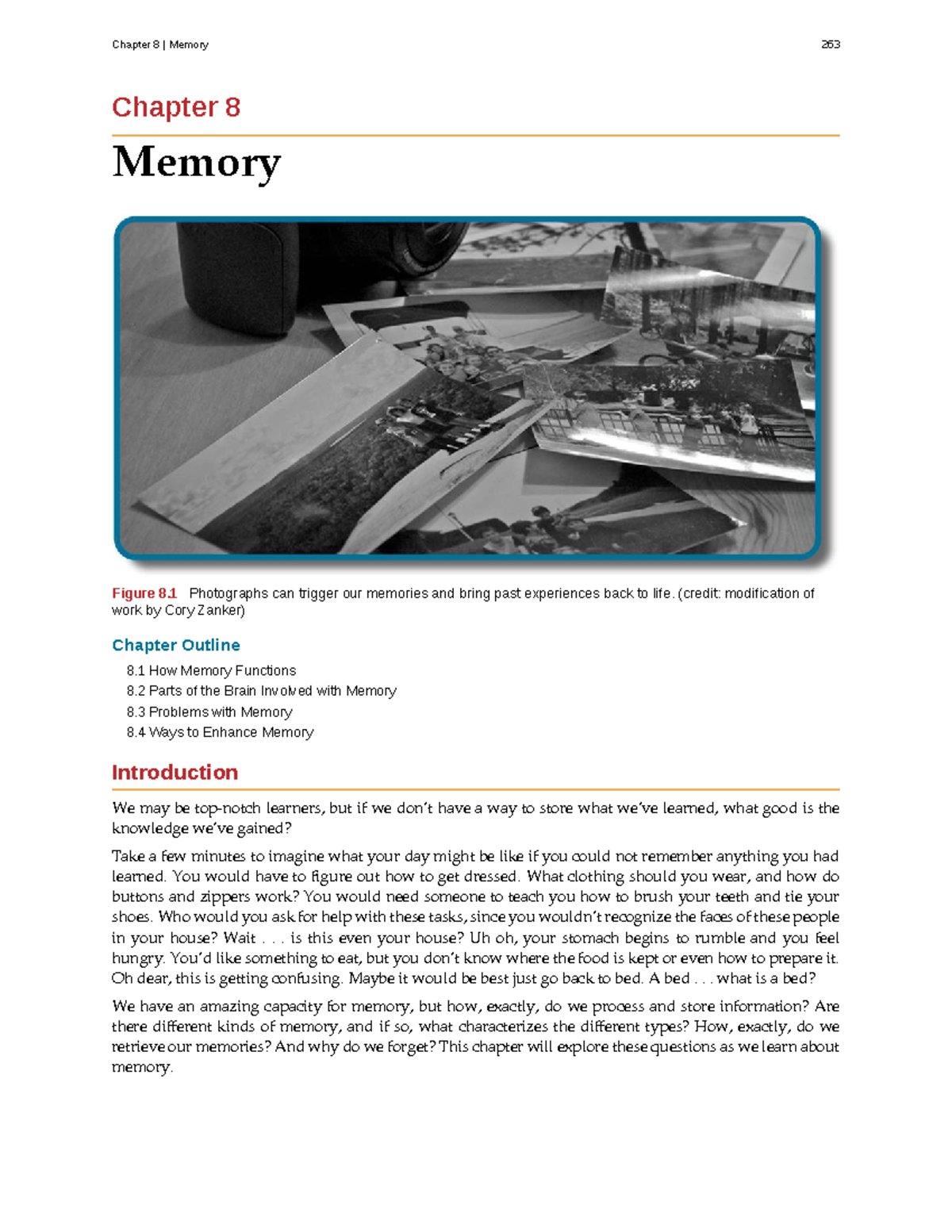 Chapter 8 | Memory 263

Chapter 8

Memory

Figure 8.1 Photographs can trigger our memories and bring past experiences back to life. (credit: modification of work by Cory Zanker)

Chapter Outline

8.1 How Memory Functions
8.2 Parts of the Brain Involved with Memory
8.3 Problems with Memory
8.4 Ways to Enhance Memory

Introduction

We may be top-notch learners, but if we don't have a way to store what we've learned, what good is the knowledge we've gained?

Take a few minutes to imagine what your day might be like if you could not remember anything you had learned. You would have to figure out how to get dressed. What clothing should you wear, and how do buttons and zippers work? You would need someone to teach you how to brush your teeth and tie your shoes. Who would you ask for help with these tasks, since you wouldn't recognize the faces of these people in your house? Wait . . . is this even your house? Uh oh, your stomach begins to rumble and you feel hungry. You'd like something to eat, but you don't know where the food is kept or even how to prepare it. Oh dear, this is getting confusing. Maybe it would be best just go back to bed. A bed . . . what is a bed?

We have an amazing capacity for memory, but how, exactly, do we process and store information? Are there different kinds of memory, and if so, what characterizes the different types? How, exactly, do we retrieve our memories? And why do we forget? This chapter will explore these questions as we learn about memory.